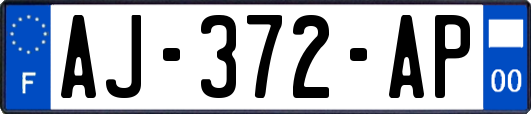 F
AJ-372-AP
00